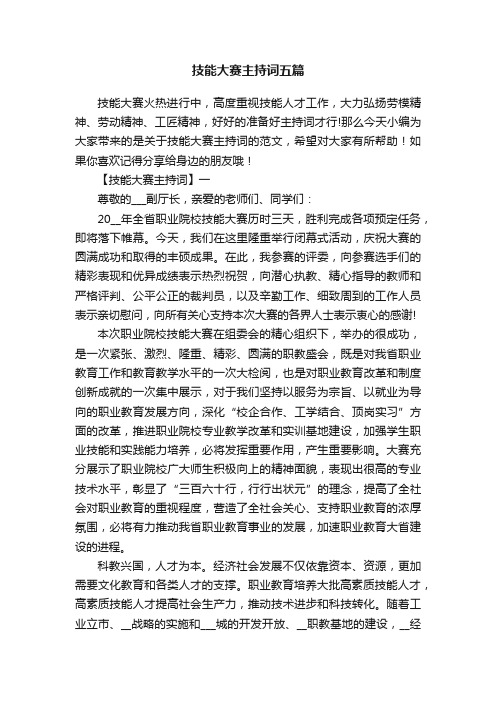 技能大赛主持词五篇

技能大赛火热进行中，高度重视技能人才工作，大力弘扬劳模精神、劳动精神、工匠精神，好好的准备好主持词才行!那么今天小编为大家带来的是关于技能大赛主持词的范文，希望对大家有所帮助！如果你喜欢记得分享给身边的朋友哦！

【技能大赛主持词】一

尊敬的___副厅长，亲爱的老师们、同学们：

20__年全省职业院校技能大赛历时三天，胜利完成各项预定任务，即将落下帷幕。今天，我们在这里隆重举行闭幕式活动，庆祝大赛的圆满成功和取得的丰硕成果。在此，我参赛的评委，向参赛选手们的精彩表现和优异成绩表示热烈祝贺，向潜心执教、精心指导的教师和严格评判、公平公正的裁判员，以及辛勤工作、细致周到的工作人员表示亲切慰问，向所有关心支持本次大赛的各界人士表示衷心的感谢!

本次职业院校技能大赛在组委会的精心组织下，举办的很成功，是一次紧张、激烈、隆重、精彩、圆满的职教盛会，既是对我省职业教育工作和教育教学水平的一次大检阅，也是对职业教育改革和制度创新成就的一次集中展示，对于我们坚持以服务为宗旨、以就业为导向的职业教育发展方向，深化“校企合作、工学结合、顶岗实习”方面的改革，推进职业院校专业教学改革和实训基地建设，加强学生职业技能和实践能力培养，必将发挥重要作用，产生重要影响。大赛充分展示了职业院校广大师生积极向上的精神面貌，表现出很高的专业技术水平，彰显了“三百六十行，行行出状元”的理念，提高了全社会对职业教育的重视程度，营造了全社会关心、支持职业教育的浓厚氛围，必将有力推动我省职业教育事业的发展，加速职业教育大省建设的进程。

科教兴国，人才为本。经济社会发展不仅依靠资本、资源，更加需要文化教育和各类人才的支撑。职业教育培养大批高素质技能人才，高素质技能人才提高社会生产力，推动技术进步和科技转化。随着工业立市、__战略的实施和___城的开发开放、__职教基地的建设，__经